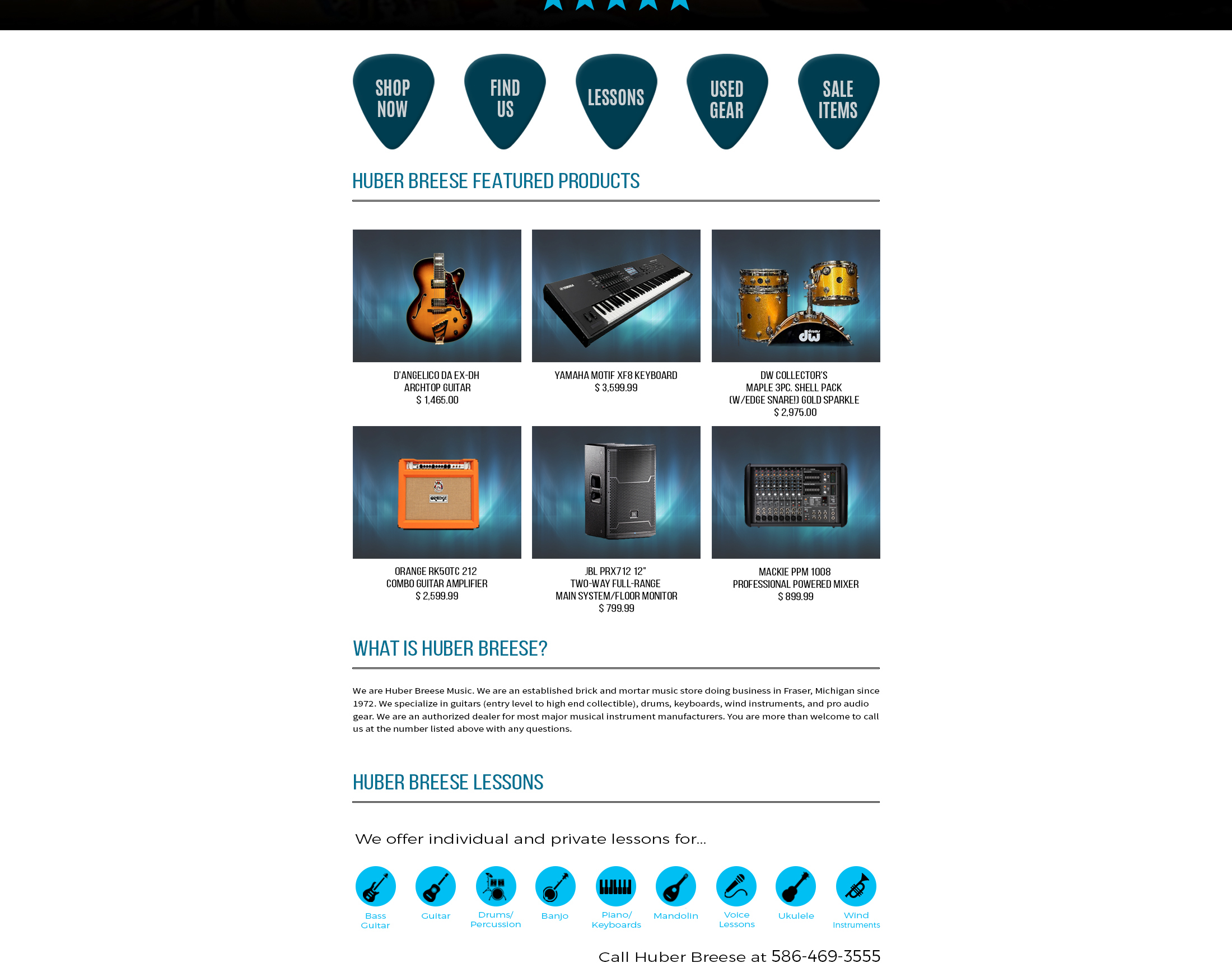 SHOP NOW

FIND US

LESSONS

USED GEAR

SALE ITEMS

HUBER BREESE FEATURED PRODUCTS

D'ANGELICO DA EX-DH ARCHTOP GUITAR
$ 1,465.00

YAMAHA MOTIF XF8 KEYBOARD
$ 3,599.99

DW COLLECTOR'S MAPLE 3PC. SHELL PACK (W/EDGE SNARE!) GOLD SPARKLE
$ 2,975.00

ORANGE RK50TC 212 COMBO GUITAR AMPLIFIER
$ 2,599.99

JBL PRX712 12" TWO-WAY FULL-RANGE MAIN SYSTEM/FLOOR MONITOR
$ 799.99

MACKIE PPM 1008 PROFESSIONAL POWERED MIXER
$ 899.99

WHAT IS HUBER BREESE?

We are Huber Breese Music. We are an established brick and mortar music store doing business in Fraser, Michigan since 1972. We specialize in guitars (entry level to high end collectible), drums, keyboards, wind instruments, and pro audio gear. We are an authorized dealer for most major musical instrument manufacturers. You are more than welcome to call us at the number listed above with any questions.

HUBER BREESE LESSONS

We offer individual and private lessons for...

Bass Guitar

Guitar

Drums/ Percussion

Banjo

Piano/ Keyboards

Mandolin

Voice Lessons

Ukulele

Wind Instruments

Call Huber Breese at 586-469-3555